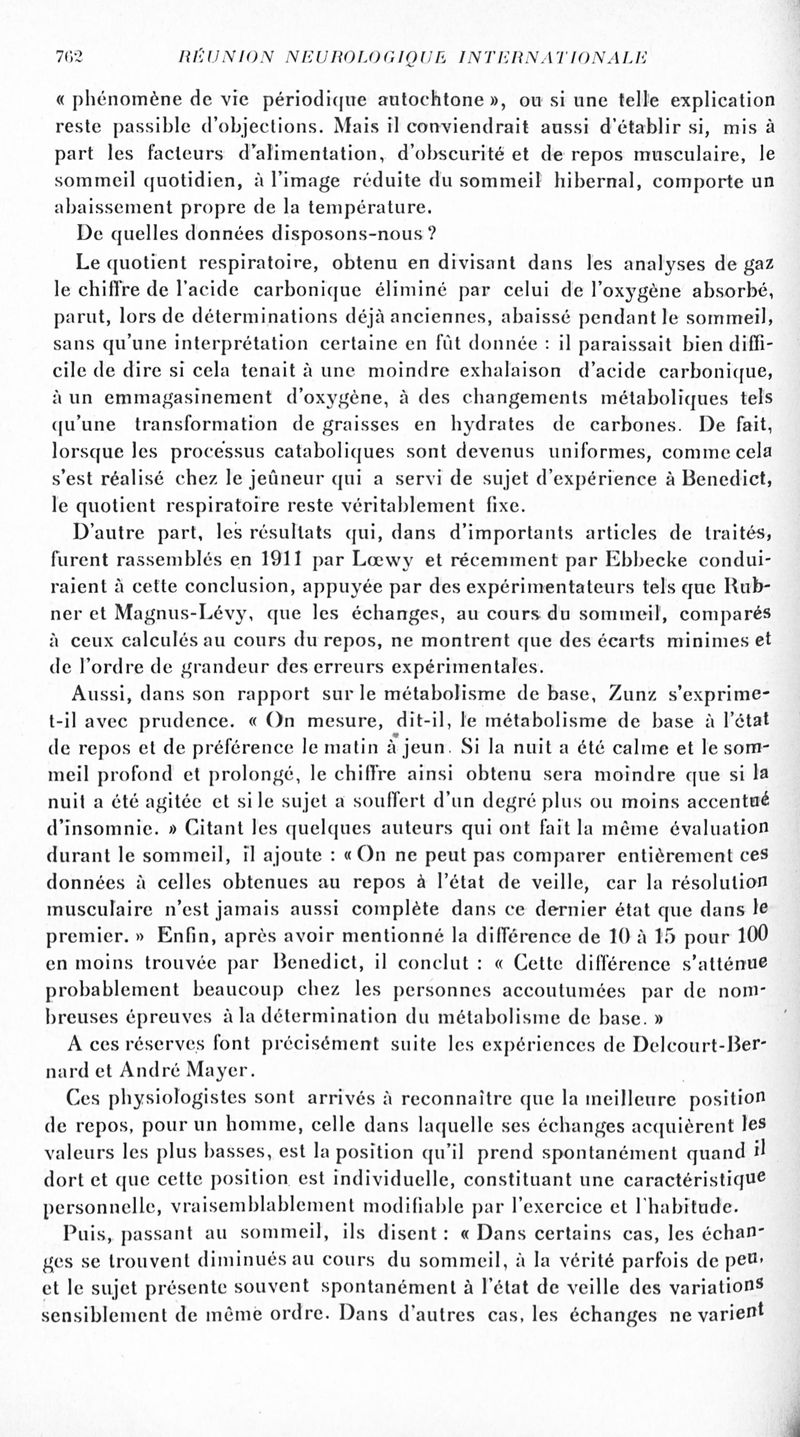 762 RÉUNION NEUROLOGIQUE INTERNATIONALE

« phénomène de vie périodique autochtone », ou si une telle explication reste passible d'objections. Mais il conviendrait aussi d'établir si, mis à part les facteurs d'alimentation, d'obscurité et de repos musculaire, le sommeil quotidien, à l'image réduite du sommeil hibernal, comporte un abaissement propre de la température.

De quelles données disposons-nous ?

Le quotient respiratoire, obtenu en divisant dans les analyses de gaz le chiffre de l'acide carbonique éliminé par celui de l'oxygène absorbé, parut, lors de déterminations déjà anciennes, abaissé pendant le sommeil, sans qu'une interprétation certaine en fût donnée : il paraissait bien difficile de dire si cela tenait à une moindre exhalaison d'acide carbonique, à un emmagasinement d'oxygène, à des changements métaboliques tels qu'une transformation de graisses en hydrates de carbones. De fait, lorsque les processus cataboliques sont devenus uniformes, comme cela s'est réalisé chez le jeûneur qui a servi de sujet d'expérience à Benedict, le quotient respiratoire reste véritablement fixe.

D'autre part, les résultats qui, dans d'importants articles de traités, furent rassemblés en 1911 par Lœwy et récemment par Ebbecke conduiraient à cette conclusion, appuyée par des expérimentateurs tels que Rubner et Magnus-Lévy, que les échanges, au cours du sommeil, comparés à ceux calculés au cours du repos, ne montrent que des écarts minimes et de l'ordre de grandeur des erreurs expérimentales.

Aussi, dans son rapport sur le métabolisme de base, Zunz s'exprime-t-il avec prudence. « On mesure, dit-il, le métabolisme de base à l'état de repos et de préférence le matin à jeun. Si la nuit a été calme et le sommeil profond et prolongé, le chiffre ainsi obtenu sera moindre que si la nuit a été agitée et si le sujet a souffert d'un degré plus ou moins accentué d'insomnie. » Citant les quelques auteurs qui ont fait la même évaluation durant le sommeil, il ajoute : « On ne peut pas comparer entièrement ces données à celles obtenues au repos à l'état de veille, car la résolution musculaire n'est jamais aussi complète dans ce dernier état que dans le premier. » Enfin, après avoir mentionné la différence de 10 à 15 pour 100 en moins trouvée par Benedict, il conclut : « Cette différence s'atténue probablement beaucoup chez les personnes accoutumées par de nombreuses épreuves à la détermination du métabolisme de base. »

A ces réserves font précisément suite les expériences de Delcourt-Bernard et André Mayer.

Ces physiologistes sont arrivés à reconnaître que la meilleure position de repos, pour un homme, celle dans laquelle ses échanges acquièrent les valeurs les plus basses, est la position qu'il prend spontanément quand il dort et que cette position est individuelle, constituant une caractéristique personnelle, vraisemblablement modifiable par l'exercice et l'habitude.

Puis, passant au sommeil, ils disent : « Dans certains cas, les échanges se trouvent diminués au cours du sommeil, à la vérité parfois de peu, et le sujet présente souvent spontanément à l'état de veille des variations sensiblement de même ordre. Dans d'autres cas, les échanges ne varient